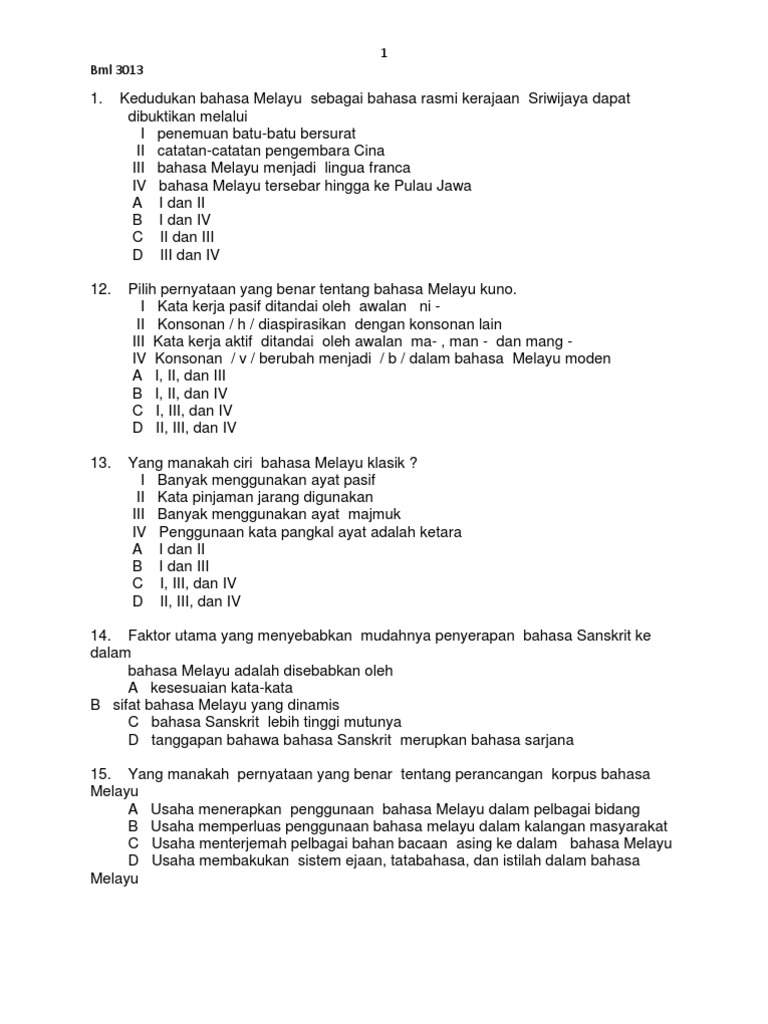 1

Bml 3013

1. Kedudukan bahasa Melayu sebagai bahasa rasmi kerajaan Sriwijaya dapat dibuktikan melalui
I penemuan batu-batu bersurat
II catatan-catatan pengembara Cina
III bahasa Melayu menjadi lingua franca
IV bahasa Melayu tersebar hingga ke Pulau Jawa
A I dan II
B I dan IV
C II dan III
D III dan IV

12. Pilih pernyataan yang benar tentang bahasa Melayu kuno.
I Kata kerja pasif ditandai oleh awalan ni -
II Konsonan / h / diaspirasikan dengan konsonan lain
III Kata kerja aktif ditandai oleh awalan ma- , man - dan mang -
IV Konsonan / v / berubah menjadi / b / dalam bahasa Melayu moden
A I, II, dan III
B I, II, dan IV
C I, III, dan IV
D II, III, dan IV

13. Yang manakah ciri bahasa Melayu klasik ?
I Banyak menggunakan ayat pasif
II Kata pinjaman jarang digunakan
III Banyak menggunakan ayat majmuk
IV Penggunaan kata pangkal ayat adalah ketara
A I dan II
B I dan III
C I, III, dan IV
D II, III, dan IV

14. Faktor utama yang menyebabkan mudahnya penyerapan bahasa Sanskrit ke dalam
bahasa Melayu adalah disebabkan oleh
A kesesuaian kata-kata
B sifat bahasa Melayu yang dinamis
C bahasa Sanskrit lebih tinggi mutunya
D tanggapan bahawa bahasa Sanskrit merupkan bahasa sarjana

15. Yang manakah pernyataan yang benar tentang perancangan korpus bahasa Melayu
A Usaha menerapkan penggunaan bahasa Melayu dalam pelbagai bidang
B Usaha memperluas penggunaan bahasa melayu dalam kalangan masyarakat
C Usaha menterjemah pelbagai bahan bacaan asing ke dalam bahasa Melayu
D Usaha membakukan sistem ejaan, tatabahasa, dan istilah dalam bahasa Melayu